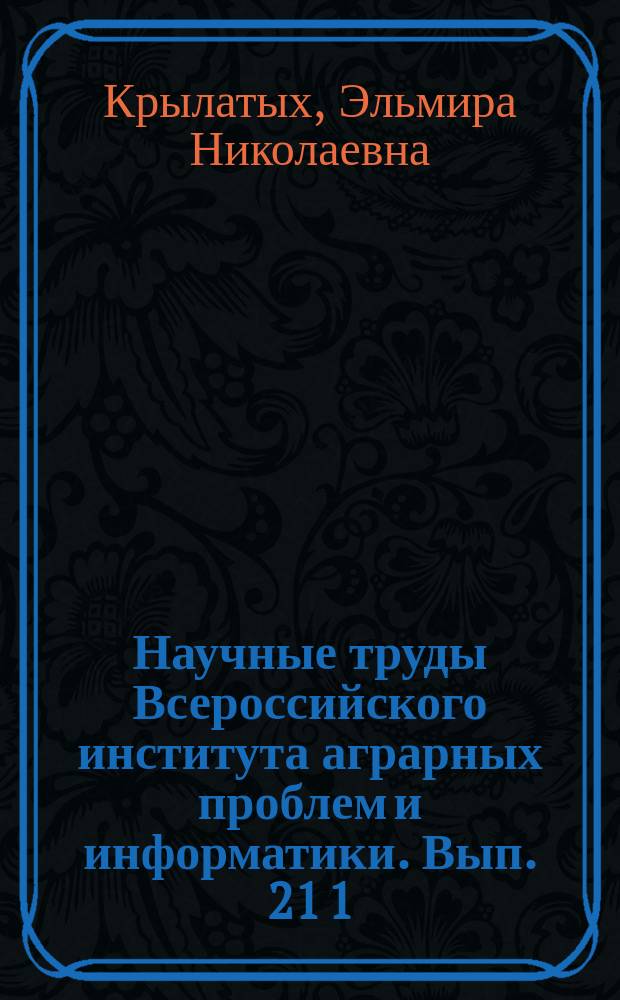 Крылатых, Эльмира Николаевна

Научные труды Всероссийского института аграрных проблем и информатики. Вып. 21 1